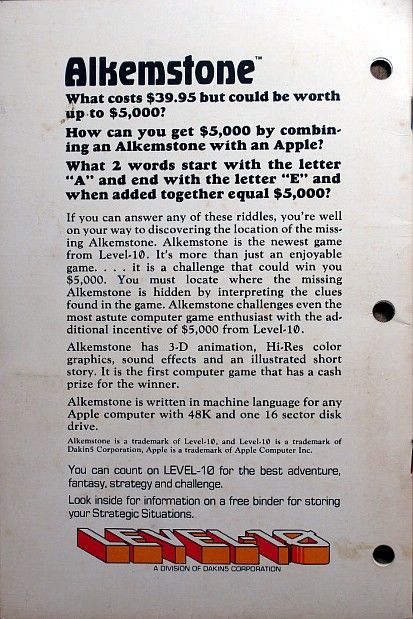 Alkemstone™

What costs $39.95 but could be worth up to $5,000?

How can you get $5,000 by combining an Alkemstone with an Apple?

What 2 words start with the letter "A" and end with the letter "E" and when added together equal $5,000?

If you can answer any of these riddles, you're well on your way to discovering the location of the missing Alkemstone. Alkemstone is the newest game from Level-10. It's more than just an enjoyable game. . . . it is a challenge that could win you $5,000. You must locate where the missing Alkemstone is hidden by interpreting the clues found in the game. Alkemstone challenges even the most astute computer game enthusiast with the additional incentive of $5,000 from Level-10.

Alkemstone has 3-D animation, Hi-Res color graphics, sound effects and an illustrated short story. It is the first computer game that has a cash prize for the winner.

Alkemstone is written in machine language for any Apple computer with 48K and one 16 sector disk drive.

Alkemstone is a trademark of Level-10, and Level-10 is a trademark of Dakin5 Corporation, Apple is a trademark of Apple Computer Inc.

You can count on LEVEL-10 for the best adventure, fantasy, strategy and challenge.

Look inside for information on a free binder for storing your Strategic Situations.

LEVEL-10

A DIVISION OF DAKIN5 CORPORATION